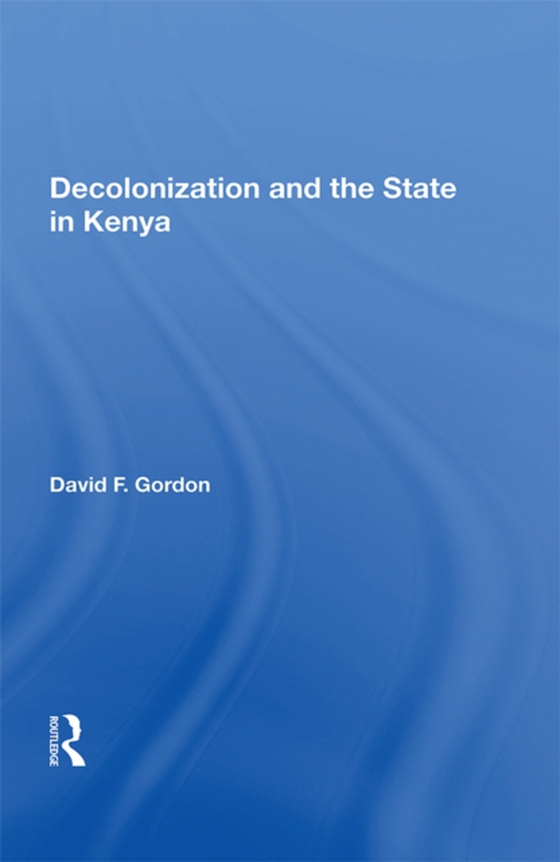 Decolonization and the State in Kenya

David F. Gordon

ROUTLEDGE